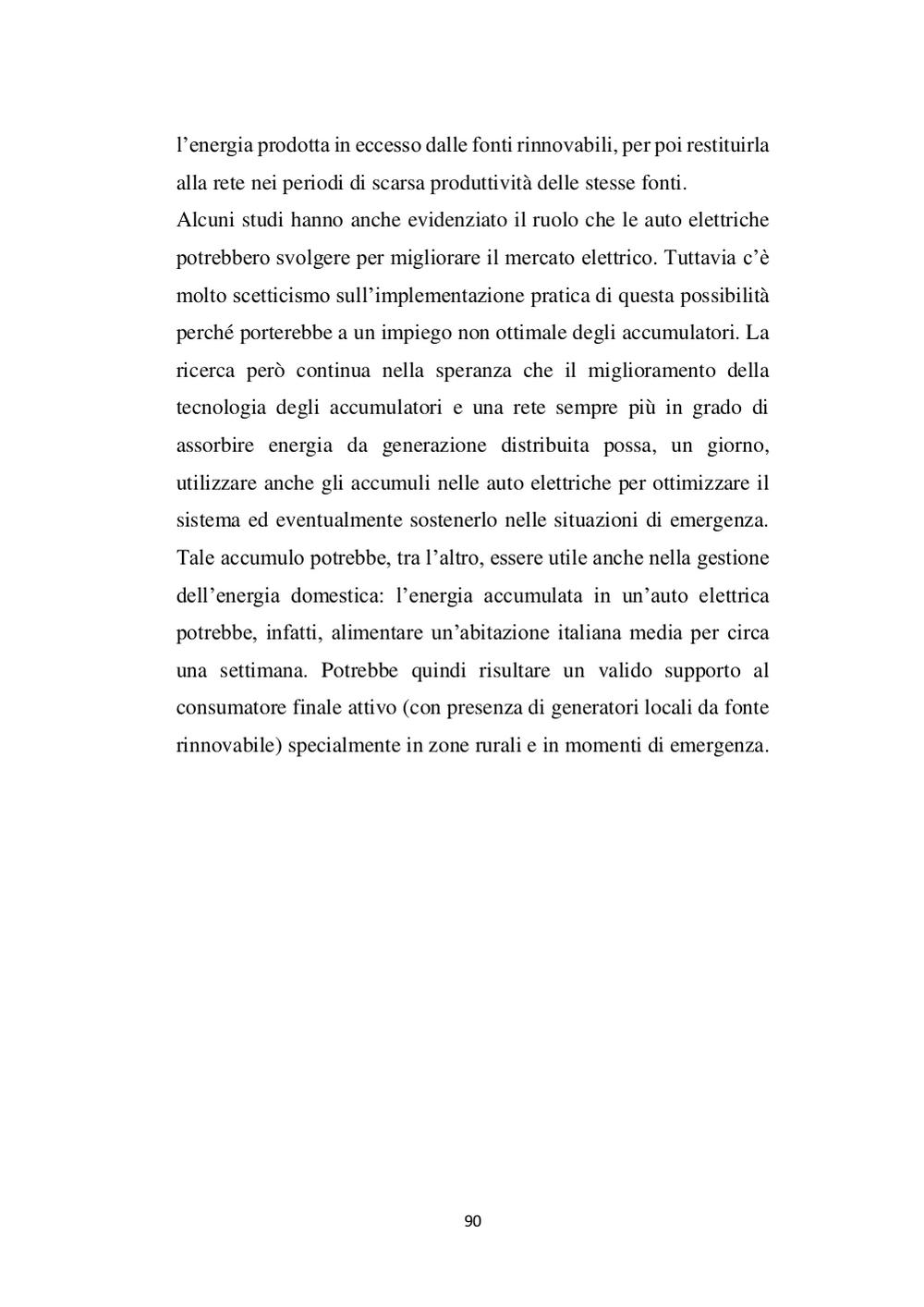 l’energia prodotta in eccesso dalle fonti rinnovabili, per poi restituirla alla rete nei periodi di scarsa produttività delle stesse fonti.
Alcuni studi hanno anche evidenziato il ruolo che le auto elettriche potrebbero svolgere per migliorare il mercato elettrico. Tuttavia c’è molto scetticismo sull’implementazione pratica di questa possibilità perché porterebbe a un impiego non ottimale degli accumulatori. La ricerca però continua nella speranza che il miglioramento della tecnologia degli accumulatori e una rete sempre più in grado di assorbire energia da generazione distribuita possa, un giorno, utilizzare anche gli accumuli nelle auto elettriche per ottimizzare il sistema ed eventualmente sostenerlo nelle situazioni di emergenza. Tale accumulo potrebbe, tra l’altro, essere utile anche nella gestione dell’energia domestica: l’energia accumulata in un’auto elettrica potrebbe, infatti, alimentare un’abitazione italiana media per circa una settimana. Potrebbe quindi risultare un valido supporto al consumatore finale attivo (con presenza di generatori locali da fonte rinnovabile) specialmente in zone rurali e in momenti di emergenza.

90